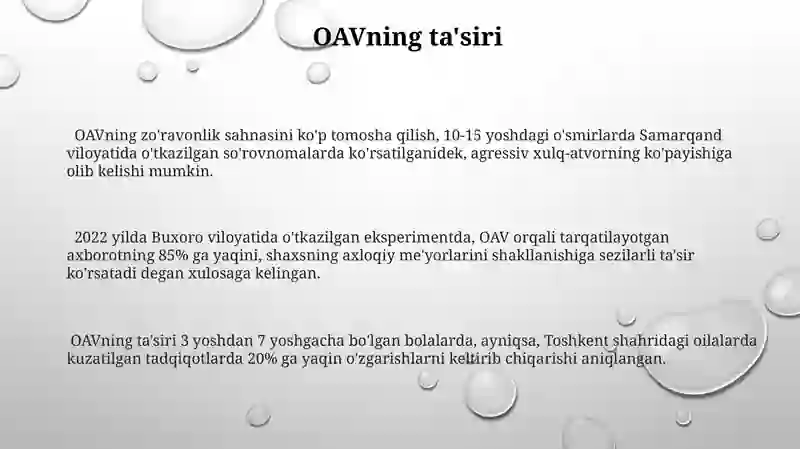 OAVning ta'siri

OAVning zo'ravonlik sahnasini ko'p tomosha qilish, 10-15 yoshdagi o'smirlarda Samarqand viloyatida o'tkazilgan so'rovnomalarda ko'rsatilganidek, agressiv xulq-atvorning ko'payishiga olib kelishi mumkin.

2022 yilda Buxoro viloyatida o'tkazilgan eksperimentda, OAV orqali tarqatilayotgan axborotning 85% ga yaqini, shaxsning axloqiy me'yorlarini shakllanishiga sezilarli ta'sir ko'rsatadi degan xulosaga kelingan.

OAVning ta'siri 3 yoshdan 7 yoshgacha bo'lgan bolalarda, ayniqsa, Toshkent shahridagi oilalarda kuzatilgan tadqiqotlarda 20% ga yaqin o'zgarishlarni keltirib chiqarishi aniqlangan.